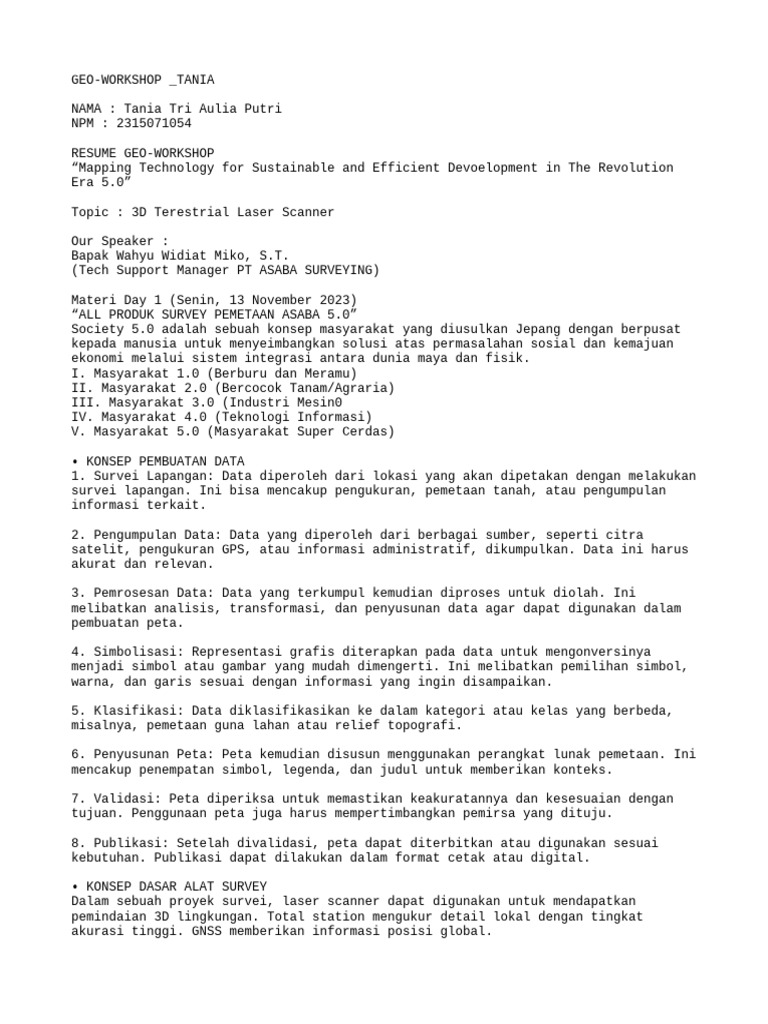 GEO-WORKSHOP _TANIA

NAMA : Tania Tri Aulia Putri
NPM : 2315071054

RESUME GEO-WORKSHOP
“Mapping Technology for Sustainable and Efficient Devoelopment in The Revolution Era 5.0”

Topic : 3D Terestrial Laser Scanner

Our Speaker :
Bapak Wahyu Widiat Miko, S.T.
(Tech Support Manager PT ASABA SURVEYING)

Materi Day 1 (Senin, 13 November 2023)
“ALL PRODUK SURVEY PEMETAAN ASABA 5.0”
Society 5.0 adalah sebuah konsep masyarakat yang diusulkan Jepang dengan berpusat kepada manusia untuk menyeimbangkan solusi atas permasalahan sosial dan kemajuan ekonomi melalui sistem integrasi antara dunia maya dan fisik.
I. Masyarakat 1.0 (Berburu dan Meramu)
II. Masyarakat 2.0 (Bercocok Tanam/Agraria)
III. Masyarakat 3.0 (Industri Mesin0
IV. Masyarakat 4.0 (Teknologi Informasi)
V. Masyarakat 5.0 (Masyarakat Super Cerdas)

• KONSEP PEMBUATAN DATA
1. Survei Lapangan: Data diperoleh dari lokasi yang akan dipetakan dengan melakukan survei lapangan. Ini bisa mencakup pengukuran, pemetaan tanah, atau pengumpulan informasi terkait.

2. Pengumpulan Data: Data yang diperoleh dari berbagai sumber, seperti citra satelit, pengukuran GPS, atau informasi administratif, dikumpulkan. Data ini harus akurat dan relevan.

3. Pemrosesan Data: Data yang terkumpul kemudian diproses untuk diolah. Ini melibatkan analisis, transformasi, dan penyusunan data agar dapat digunakan dalam pembuatan peta.

4. Simbolisasi: Representasi grafis diterapkan pada data untuk mengonversinya menjadi simbol atau gambar yang mudah dimengerti. Ini melibatkan pemilihan simbol, warna, dan garis sesuai dengan informasi yang ingin disampaikan.

5. Klasifikasi: Data diklasifikasikan ke dalam kategori atau kelas yang berbeda, misalnya, pemetaan guna lahan atau relief topografi.

6. Penyusunan Peta: Peta kemudian disusun menggunakan perangkat lunak pemetaan. Ini mencakup penempatan simbol, legenda, dan judul untuk memberikan konteks.

7. Validasi: Peta diperiksa untuk memastikan keakuratannya dan kesesuaian dengan tujuan. Penggunaan peta juga harus mempertimbangkan pemirsa yang dituju.

8. Publikasi: Setelah divalidasi, peta dapat diterbitkan atau digunakan sesuai kebutuhan. Publikasi dapat dilakukan dalam format cetak atau digital.

• KONSEP DASAR ALAT SURVEY
Dalam sebuah proyek survei, laser scanner dapat digunakan untuk mendapatkan pemindaian 3D lingkungan. Total station mengukur detail lokal dengan tingkat akurasi tinggi. GNSS memberikan informasi posisi global.